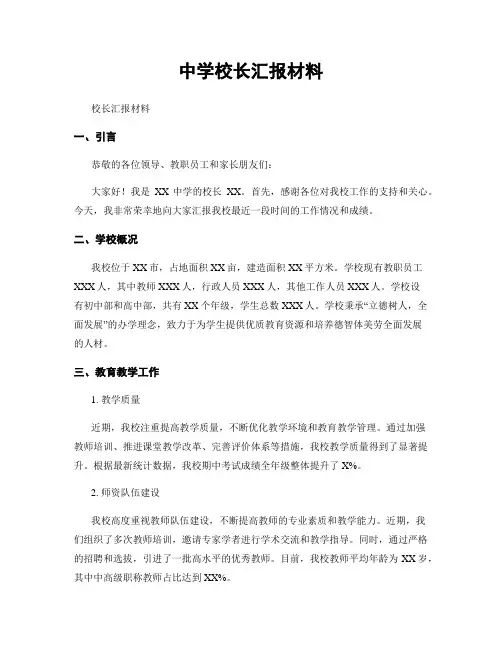 中学校长汇报材料

校长汇报材料

一、引言

恭敬的各位领导、教职员工和家长朋友们：

大家好！我是 XX 中学的校长 XX。首先，感谢各位对我校工作的支持和关心。今天，我非常荣幸地向大家汇报我校最近一段时间的工作情况和成绩。

二、学校概况

我校位于 XX 市，占地面积 XX 亩，建造面积 XX 平方米。学校现有教职员工 XXX 人，其中教师 XXX 人，行政人员 XXX 人，其他工作人员 XXX 人。学校设有初中部和高中部，共有 XX 个年级，学生总数 XXX 人。学校秉承“立德树人，全面发展”的办学理念，致力于为学生提供优质教育资源和培养德智体美劳全面发展的人材。

三、教育教学工作

1. 教学质量

近期，我校注重提高教学质量，不断优化教学环境和教育教学管理。通过加强教师培训、推进课堂教学改革、完善评价体系等措施，我校教学质量得到了显著提升。根据最新统计数据，我校期中考试成绩全年级整体提升了 X%。

2. 师资队伍建设

我校高度重视教师队伍建设，不断提高教师的专业素质和教学能力。近期，我们组织了多次教师培训，邀请专家学者进行学术交流和教学指导。同时，通过严格的招聘和选拔，引进了一批高水平的优秀教师。目前，我校教师平均年龄为 XX 岁，其中中高级职称教师占比达到 XX%。